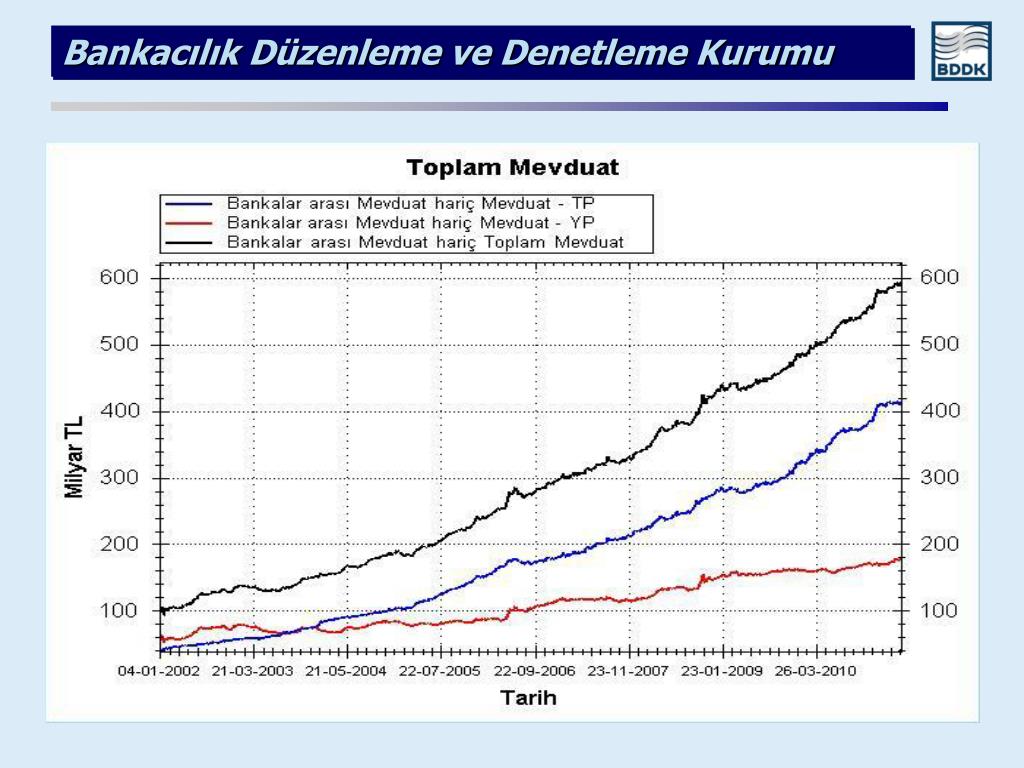 Bankacılık Düzenleme ve Denetleme Kurumu

BDDK

Toplam Mevduat

Bankalar arası Mevduat hariç Mevduat - TP
Bankalar arası Mevduat hariç Mevduat - YP
Bankalar arası Mevduat hariç Toplam Mevduat

Milyar TL

600
500
400
300
200
100

600
500
400
300
200
100

04-01-2002 21-03-2003 21-05-2004 22-07-2005 22-09-2006 23-11-2007 23-01-2009 26-03-2010

Tarih